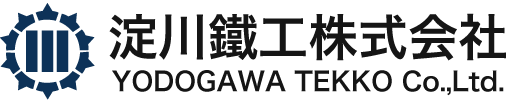 淀川鐵工株式会社
YODOGAWA TEKKO Co.,Ltd.